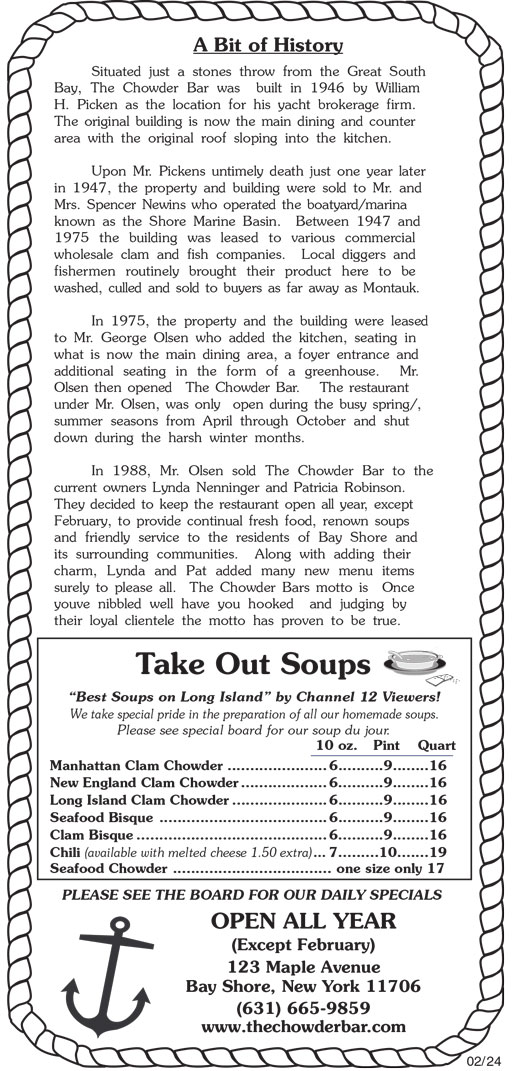 A Bit of History

Situated just a stones throw from the Great South Bay, The Chowder Bar was built in 1946 by William H. Picken as the location for his yacht brokerage firm. The original building is now the main dining and counter area with the original roof sloping into the kitchen.

Upon Mr. Pickens untimely death just one year later in 1947, the property and building were sold to Mr. and Mrs. Spencer Newins who operated the boatyard/marina known as the Shore Marine Basin. Between 1947 and 1975 the building was leased to various commercial wholesale clam and fish companies. Local diggers and fishermen routinely brought their product here to be washed, culled and sold to buyers as far away as Montauk.

In 1975, the property and the building were leased to Mr. George Olsen who added the kitchen, seating in what is now the main dining area, a foyer entrance and additional seating in the form of a greenhouse. Mr. Olsen then opened The Chowder Bar. The restaurant under Mr. Olsen, was only open during the busy spring/, summer seasons from April through October and shut down during the harsh winter months.

In 1988, Mr. Olsen sold The Chowder Bar to the current owners Lynda Nenninger and Patricia Robinson. They decided to keep the restaurant open all year, except February, to provide continual fresh food, renown soups and friendly service to the residents of Bay Shore and its surrounding communities. Along with adding their charm, Lynda and Pat added many new menu items surely to please all. The Chowder Bars motto is Once youve nibbled well have you hooked and judging by their loyal clientele the motto has proven to be true.

Take Out Soups

"Best Soups on Long Island" by Channel 12 Viewers!
We take special pride in the preparation of all our homemade soups.
Please see special board for our soup du jour.

| | 10 oz. | Pint | Quart |
|---|---|---|---|
| Manhattan Clam Chowder | 6 | 9 | 16 |
| New England Clam Chowder | 6 | 9 | 16 |
| Long Island Clam Chowder | 6 | 9 | 16 |
| Seafood Bisque | 6 | 9 | 16 |
| Clam Bisque | 6 | 9 | 16 |
| Chili (available with melted cheese 1.50 extra) | 7 | 10 | 19 |
| Seafood Chowder | one size only 17 | | |

PLEASE SEE THE BOARD FOR OUR DAILY SPECIALS

OPEN ALL YEAR
(Except February)
123 Maple Avenue
Bay Shore, New York 11706
(631) 665-9859
www.thechowderbar.com

02/24